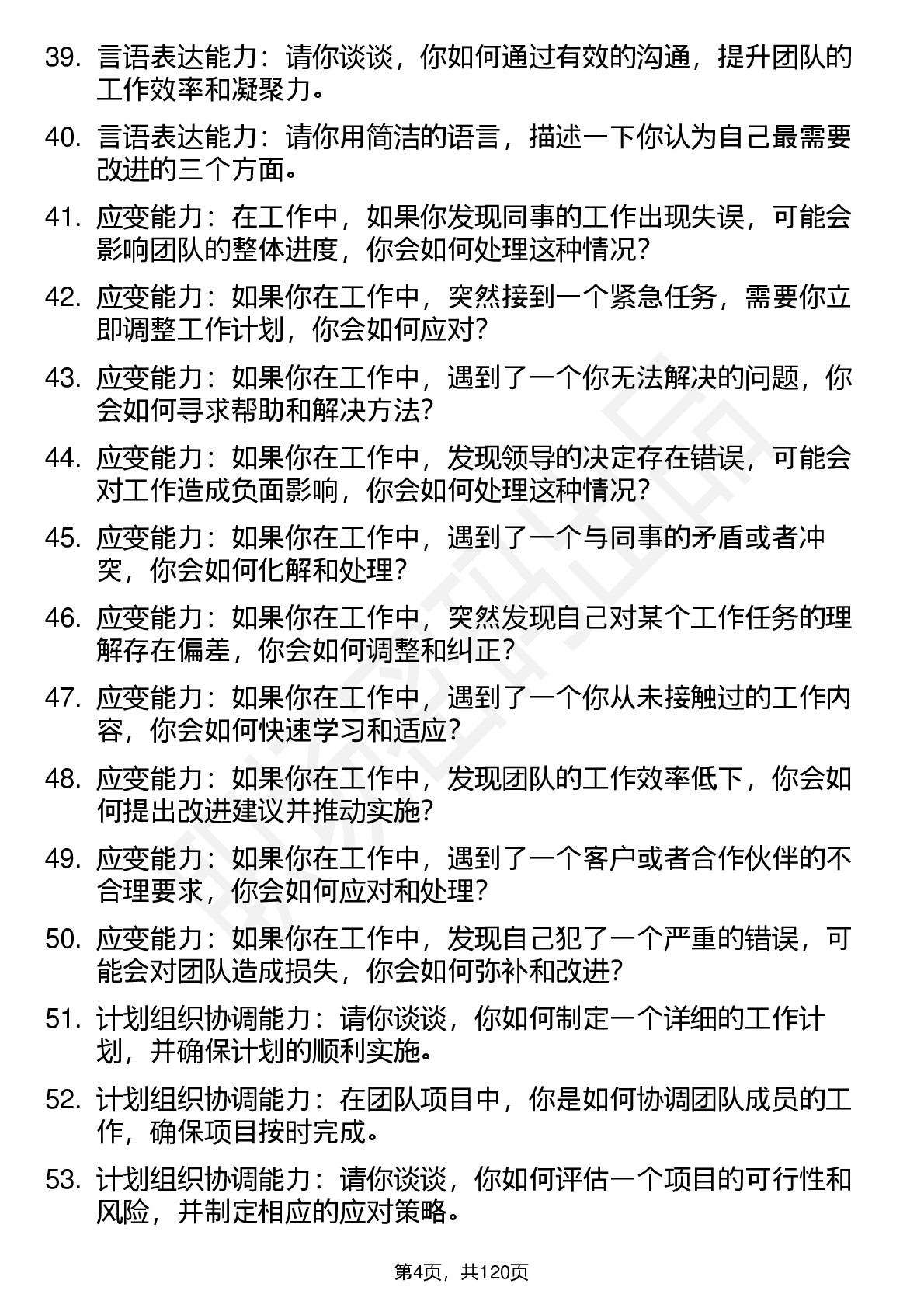 39. 言语表达能力：请你谈谈，你如何通过有效的沟通，提升团队的工作效率和凝聚力。

40. 言语表达能力：请你用简洁的语言，描述一下你认为自己最需要改进的三个方面。

41. 应变能力：在工作中，如果你发现同事的工作出现失误，可能会影响团队的整体进度，你会如何处理这种情况？

42. 应变能力：如果你在工作中，突然接到一个紧急任务，需要你立即调整工作计划，你会如何应对？

43. 应变能力：如果你在工作中，遇到了一个你无法解决的问题，你会如何寻求帮助和解决方法？

44. 应变能力：如果你在工作中，发现领导的决定存在错误，可能会对工作造成负面影响，你会如何处理这种情况？

45. 应变能力：如果你在工作中，遇到了一个与同事的矛盾或者冲突，你会如何化解和处理？

46. 应变能力：如果你在工作中，突然发现自己对某个工作任务的理解存在偏差，你会如何调整和纠正？

47. 应变能力：如果你在工作中，遇到了一个你从未接触过的工作内容，你会如何快速学习和适应？

48. 应变能力：如果你在工作中，发现团队的工作效率低下，你会如何提出改进建议并推动实施？

49. 应变能力：如果你在工作中，遇到了一个客户或者合作伙伴的不合理要求，你会如何应对和处理？

50. 应变能力：如果你在工作中，发现自己犯了一个严重的错误，可能会对团队造成损失，你会如何弥补和改进？

51. 计划组织协调能力：请你谈谈，你如何制定一个详细的工作计划，并确保计划的顺利实施。

52. 计划组织协调能力：在团队项目中，你是如何协调团队成员的工作，确保项目按时完成。

53. 计划组织协调能力：请你谈谈，你如何评估一个项目的可行性和风险，并制定相应的应对策略。

第4页，共120页